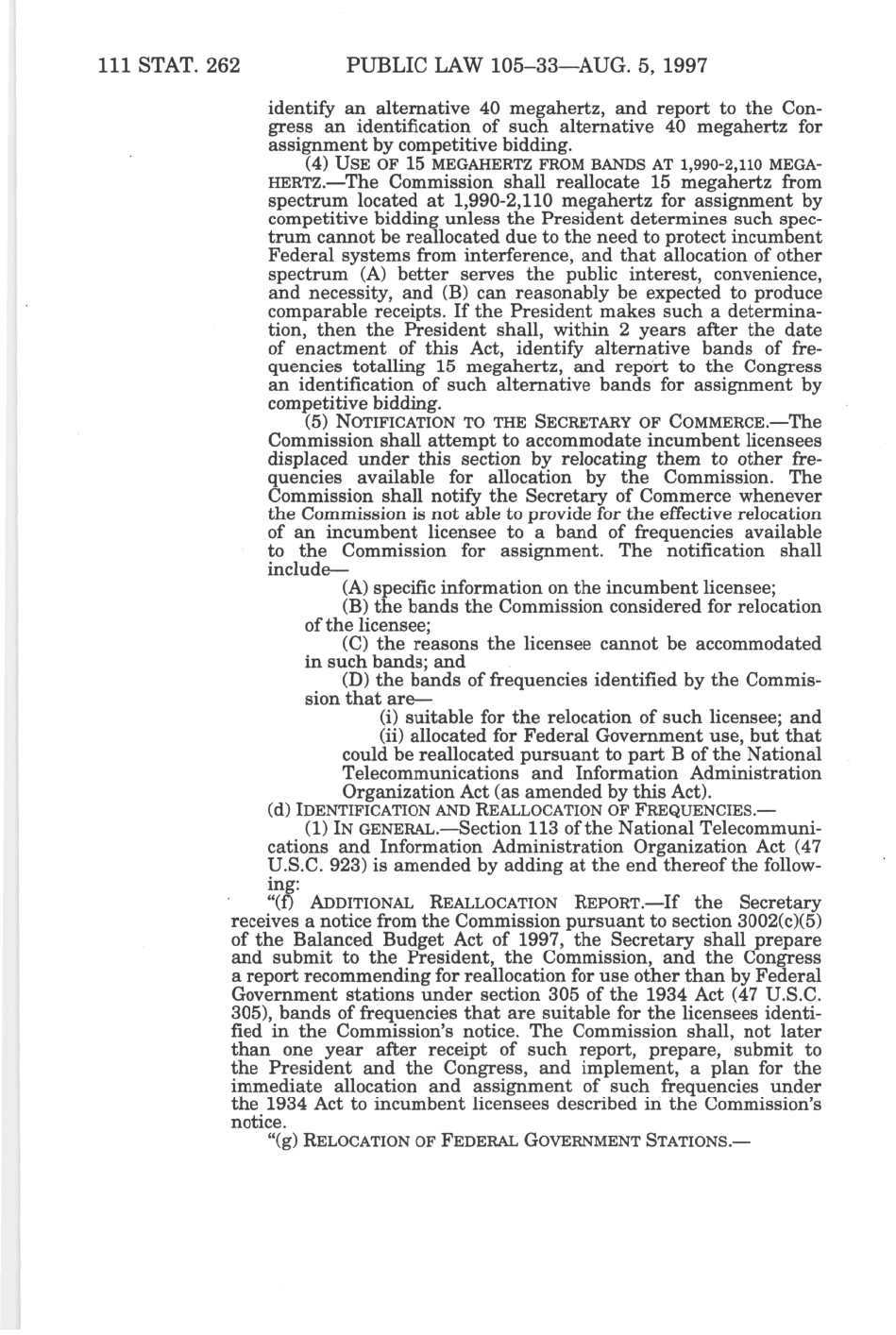 111 STAT. 262 PUBLIC LAW 105–33—AUG. 5, 1997

identify an alternative 40 megahertz, and report to the Congress an identification of such alternative 40 megahertz for assignment by competitive bidding.

(4) USE OF 15 MEGAHERTZ FROM BANDS AT 1,990-2,110 MEGAHERTZ.—The Commission shall reallocate 15 megahertz from spectrum located at 1,990-2,110 megahertz for assignment by competitive bidding unless the President determines such spectrum cannot be reallocated due to the need to protect incumbent Federal systems from interference, and that allocation of other spectrum (A) better serves the public interest, convenience, and necessity, and (B) can reasonably be expected to produce comparable receipts. If the President makes such a determination, then the President shall, within 2 years after the date of enactment of this Act, identify alternative bands of frequencies totalling 15 megahertz, and report to the Congress an identification of such alternative bands for assignment by competitive bidding.

(5) NOTIFICATION TO THE SECRETARY OF COMMERCE.—The Commission shall attempt to accommodate incumbent licensees displaced under this section by relocating them to other frequencies available for allocation by the Commission. The Commission shall notify the Secretary of Commerce whenever the Commission is not able to provide for the effective relocation of an incumbent licensee to a band of frequencies available to the Commission for assignment. The notification shall include—

(A) specific information on the incumbent licensee;

(B) the bands the Commission considered for relocation of the licensee;

(C) the reasons the licensee cannot be accommodated in such bands; and

(D) the bands of frequencies identified by the Commission that are—

(i) suitable for the relocation of such licensee; and

(ii) allocated for Federal Government use, but that could be reallocated pursuant to part B of the National Telecommunications and Information Administration Organization Act (as amended by this Act).

(d) IDENTIFICATION AND REALLOCATION OF FREQUENCIES.—

(1) IN GENERAL.—Section 113 of the National Telecommunications and Information Administration Organization Act (47 U.S.C. 923) is amended by adding at the end thereof the following:

"(f) ADDITIONAL REALLOCATION REPORT.—If the Secretary receives a notice from the Commission pursuant to section 3002(c)(5) of the Balanced Budget Act of 1997, the Secretary shall prepare and submit to the President, the Commission, and the Congress a report recommending for reallocation for use other than by Federal Government stations under section 305 of the 1934 Act (47 U.S.C. 305), bands of frequencies that are suitable for the licensees identified in the Commission's notice. The Commission shall, not later than one year after receipt of such report, prepare, submit to the President and the Congress, and implement, a plan for the immediate allocation and assignment of such frequencies under the 1934 Act to incumbent licensees described in the Commission's notice.

"(g) RELOCATION OF FEDERAL GOVERNMENT STATIONS.—